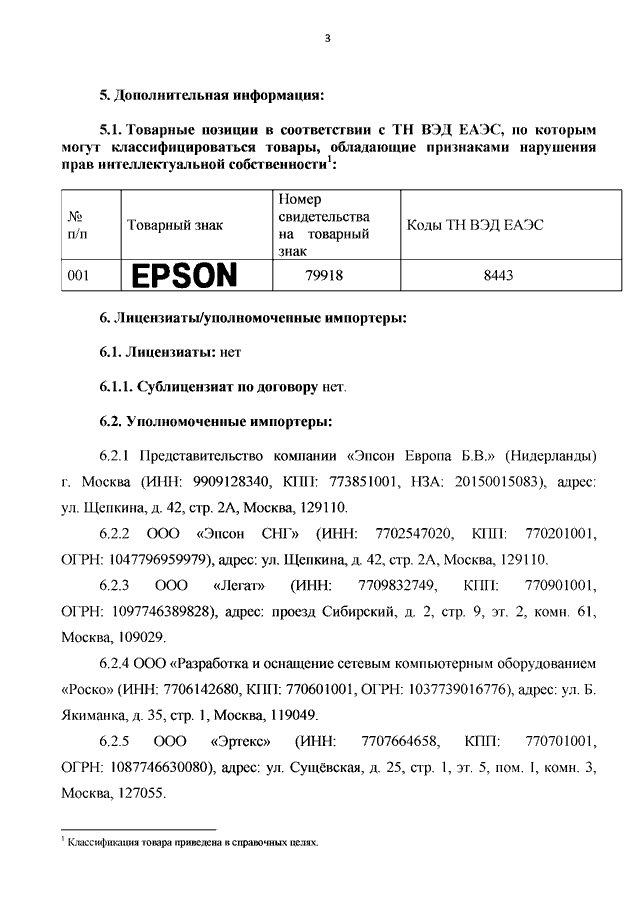 3

5. Дополнительная информация:

5.1. Товарные позиции в соответствии с ТН ВЭД ЕАЭС, по которым могут классифицироваться товары, обладающие признаками нарушения прав интеллектуальной собственности$^1$:

| № п/п | Товарный знак | Номер свидетельства на товарный знак | Коды ТН ВЭД ЕАЭС |
|---|---|---|---|
| 001 | EPSON | 79918 | 8443 |

6. Лицензиаты/уполномоченные импортеры:

6.1. Лицензиаты: нет

6.1.1. Сублицензиат по договору нет.

6.2. Уполномоченные импортеры:

6.2.1 Представительство компании «Эпсон Европа Б.В.» (Нидерланды) г. Москва (ИНН: 9909128340, КПП: 773851001, НЗА: 20150015083), адрес: ул. Щепкина, д. 42, стр. 2А, Москва, 129110.

6.2.2 ООО «Эпсон СНГ» (ИНН: 7702547020, КПП: 770201001, ОГРН: 1047796959979), адрес: ул. Щепкина, д. 42, стр. 2А, Москва, 129110.

6.2.3 ООО «Легат» (ИНН: 7709832749, КПП: 770901001, ОГРН: 1097746389828), адрес: проезд Сибирский, д. 2, стр. 9, эт. 2, комн. 61, Москва, 109029.

6.2.4 ООО «Разработка и оснащение сетевым компьютерным оборудованием «Роско» (ИНН: 7706142680, КПП: 770601001, ОГРН: 1037739016776), адрес: ул. Б. Якиманка, д. 35, стр. 1, Москва, 119049.

6.2.5 ООО «Эртекс» (ИНН: 7707664658, КПП: 770701001, ОГРН: 1087746630080), адрес: ул. Сущёвская, д. 25, стр. 1, эт. 5, пом. I, комн. 3, Москва, 127055.

$^1$ Классификация товара приведена в справочных целях.